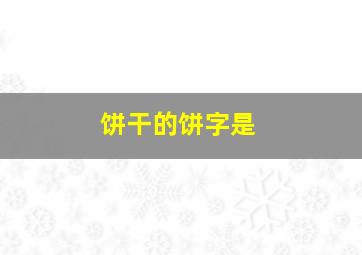 饼干的饼字是